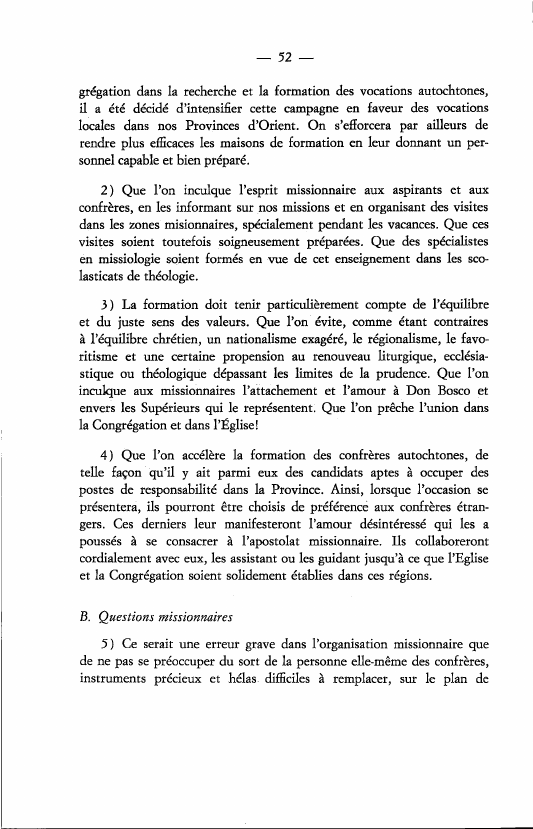 — 52 —

grégation dans la recherche et la formation des vocations autochtones, il a été décidé d'intensifier cette campagne en faveur des vocations locales dans nos Provinces d'Orient. On s'efforcera par ailleurs de rendre plus efficaces les maisons de formation en leur donnant un personnel capable et bien préparé.

2) Que l'on inculque l'esprit missionnaire aux aspirants et aux confrères, en les informant sur nos missions et en organisant des visites dans les zones misionnaires, spécialement pendant les vacances. Que ces visites soient toutefois soigneusement préparées. Que des spécialistes en missiologie soient formés en vue de cet enseignement dans les scolasticats de théologie.

3) La formation doit tenir particulièrement compte de l'équilibre et du juste sens des valeurs. Que l'on évite, comme étant contraires à l'équilibre chrétien, un nationalisme exagéré, le régionalisme, le favoritisme et une certaine propension au renouveau liturgique, ecclésiastique ou théologique dépassant les limites de la prudence. Que l'on inculque aux missionnaires l'attachement et l'amour à Don Bosco et envers les Supérieurs qui le représentent. Que l'on prêche l'union dans la Congrégation et dans l'Église!

4) Que l'on accélère la formation des confrères autochtones, de telle façon qu'il y ait parmi eux des candidats aptes à occuper des postes de responsabilité dans la Province. Ainsi, lorsque l'occasion se présentera, ils pourront être choisis de préférence aux confrères étrangers. Ces derniers leur manifesteront l'amour désintéressé qui les a poussés à se consacrer à l'apostolat missionnaire. Ils collaboreront cordialement avec eux, les assistant ou les guidant jusqu'à ce que l'Eglise et la Congrégation soient solidement établies dans ces régions.

B. Questions missionnaires

5) Ce serait une erreur grave dans l'organisation missionnaire que de ne pas se préoccuper du sort de la personne elle-même des confrères, instruments précieux et hélas difficiles à remplacer, sur le plan de